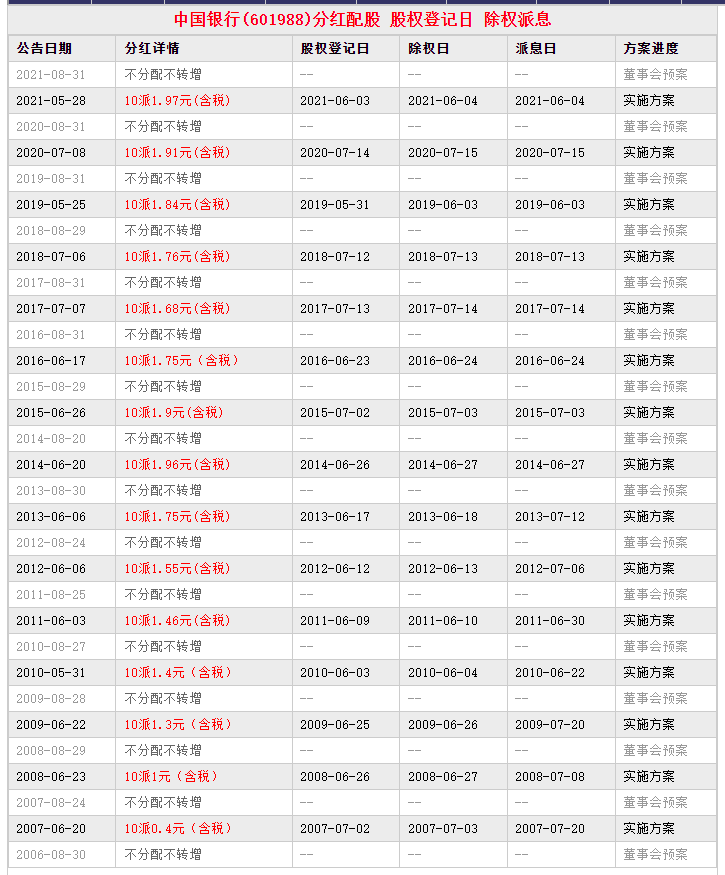 中国银行(601988)分红配股 股权登记日 除权派息

| 公告日期 | 分红详情 | 股权登记日 | 除权日 | 派息日 | 方案进度 |
|---|---|---|---|---|---|
| 2021-08-31 | 不分配不转增 | -- | -- | -- | 董事会预案 |
| 2021-05-28 | 10派1.97元(含税) | 2021-06-03 | 2021-06-04 | 2021-06-04 | 实施方案 |
| 2020-08-31 | 不分配不转增 | -- | -- | -- | 董事会预案 |
| 2020-07-08 | 10派1.91元(含税) | 2020-07-14 | 2020-07-15 | 2020-07-15 | 实施方案 |
| 2019-08-31 | 不分配不转增 | -- | -- | -- | 董事会预案 |
| 2019-05-25 | 10派1.84元(含税) | 2019-05-31 | 2019-06-03 | 2019-06-03 | 实施方案 |
| 2018-08-29 | 不分配不转增 | -- | -- | -- | 董事会预案 |
| 2018-07-06 | 10派1.76元(含税) | 2018-07-12 | 2018-07-13 | 2018-07-13 | 实施方案 |
| 2017-08-31 | 不分配不转增 | -- | -- | -- | 董事会预案 |
| 2017-07-07 | 10派1.68元(含税) | 2017-07-13 | 2017-07-14 | 2017-07-14 | 实施方案 |
| 2016-08-31 | 不分配不转增 | -- | -- | -- | 董事会预案 |
| 2016-06-17 | 10派1.75元（含税） | 2016-06-23 | 2016-06-24 | 2016-06-24 | 实施方案 |
| 2015-08-29 | 不分配不转增 | -- | -- | -- | 董事会预案 |
| 2015-06-26 | 10派1.9元(含税) | 2015-07-02 | 2015-07-03 | 2015-07-03 | 实施方案 |
| 2014-08-20 | 不分配不转增 | -- | -- | -- | 董事会预案 |
| 2014-06-20 | 10派1.96元(含税) | 2014-06-26 | 2014-06-27 | 2014-06-27 | 实施方案 |
| 2013-08-30 | 不分配不转增 | -- | -- | -- | 董事会预案 |
| 2013-06-06 | 10派1.75元(含税) | 2013-06-17 | 2013-06-18 | 2013-07-12 | 实施方案 |
| 2012-08-24 | 不分配不转增 | -- | -- | -- | 董事会预案 |
| 2012-06-06 | 10派1.55元(含税) | 2012-06-12 | 2012-06-13 | 2012-07-06 | 实施方案 |
| 2011-08-25 | 不分配不转增 | -- | -- | -- | 董事会预案 |
| 2011-06-03 | 10派1.46元(含税) | 2011-06-09 | 2011-06-10 | 2011-06-30 | 实施方案 |
| 2010-08-27 | 不分配不转增 | -- | -- | -- | 董事会预案 |
| 2010-05-31 | 10派1.4元（含税） | 2010-06-03 | 2010-06-04 | 2010-06-22 | 实施方案 |
| 2009-08-28 | 不分配不转增 | -- | -- | -- | 董事会预案 |
| 2009-06-22 | 10派1.3元（含税） | 2009-06-25 | 2009-06-26 | 2009-07-20 | 实施方案 |
| 2008-08-29 | 不分配不转增 | -- | -- | -- | 董事会预案 |
| 2008-06-23 | 10派1元（含税） | 2008-06-26 | 2008-06-27 | 2008-07-08 | 实施方案 |
| 2007-08-24 | 不分配不转增 | -- | -- | -- | 董事会预案 |
| 2007-06-20 | 10派0.4元（含税） | 2007-07-02 | 2007-07-03 | 2007-07-20 | 实施方案 |
| 2006-08-30 | 不分配不转增 | -- | -- | -- | 董事会预案 |